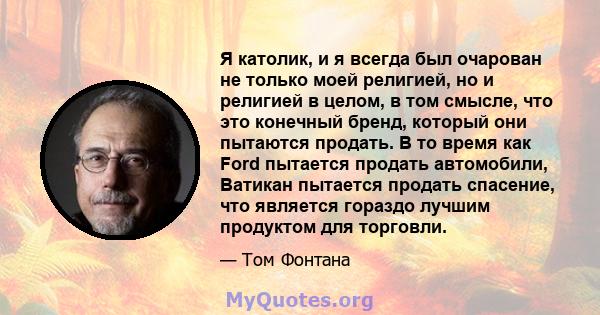 Я католик, и я всегда был очарован не только моей религией, но и религией в целом, в том смысле, что это конечный бренд, который они пытаются продать. В то время как Ford пытается продать автомобили, Ватикан пытается продать спасение, что является гораздо лучшим продуктом для торговли.

— Том Фонтана

MyQuotes.org